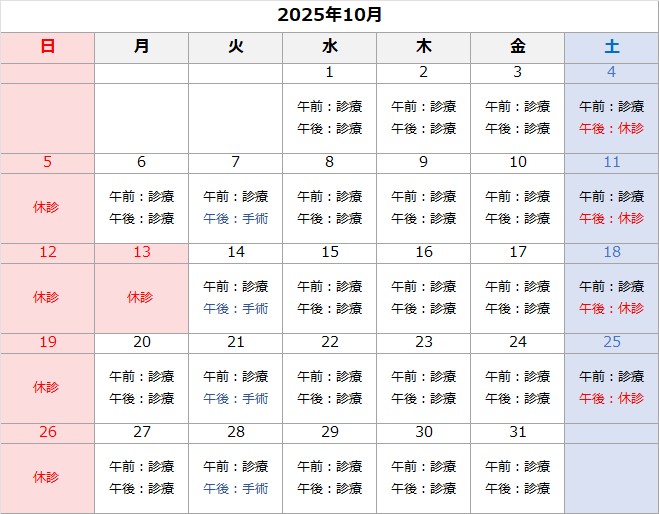 2025年10月

| 日 | 月 | 火 | 水 | 木 | 金 | 土 |
|---|---|---|---|---|---|---|
| | | | 1 | 2 | 3 | 4 |
| | | | 午前：診療 午後：診療 | 午前：診療 午後：診療 | 午前：診療 午後：診療 | 午前：診療 午後：休診 |
| 5 | 6 | 7 | 8 | 9 | 10 | 11 |
| 休診 | 午前：診療 午後：診療 | 午前：診療 午後：手術 | 午前：診療 午後：診療 | 午前：診療 午後：診療 | 午前：診療 午後：診療 | 午前：診療 午後：休診 |
| 12 | 13 | 14 | 15 | 16 | 17 | 18 |
| 休診 | 休診 | 午前：診療 午後：手術 | 午前：診療 午後：診療 | 午前：診療 午後：診療 | 午前：診療 午後：診療 | 午前：診療 午後：休診 |
| 19 | 20 | 21 | 22 | 23 | 24 | 25 |
| 休診 | 午前：診療 午後：診療 | 午前：診療 午後：手術 | 午前：診療 午後：診療 | 午前：診療 午後：診療 | 午前：診療 午後：診療 | 午前：診療 午後：休診 |
| 26 | 27 | 28 | 29 | 30 | 31 | |
| 休診 | 午前：診療 午後：診療 | 午前：診療 午後：手術 | 午前：診療 午後：診療 | 午前：診療 午後：診療 | 午前：診療 午後：診療 | |